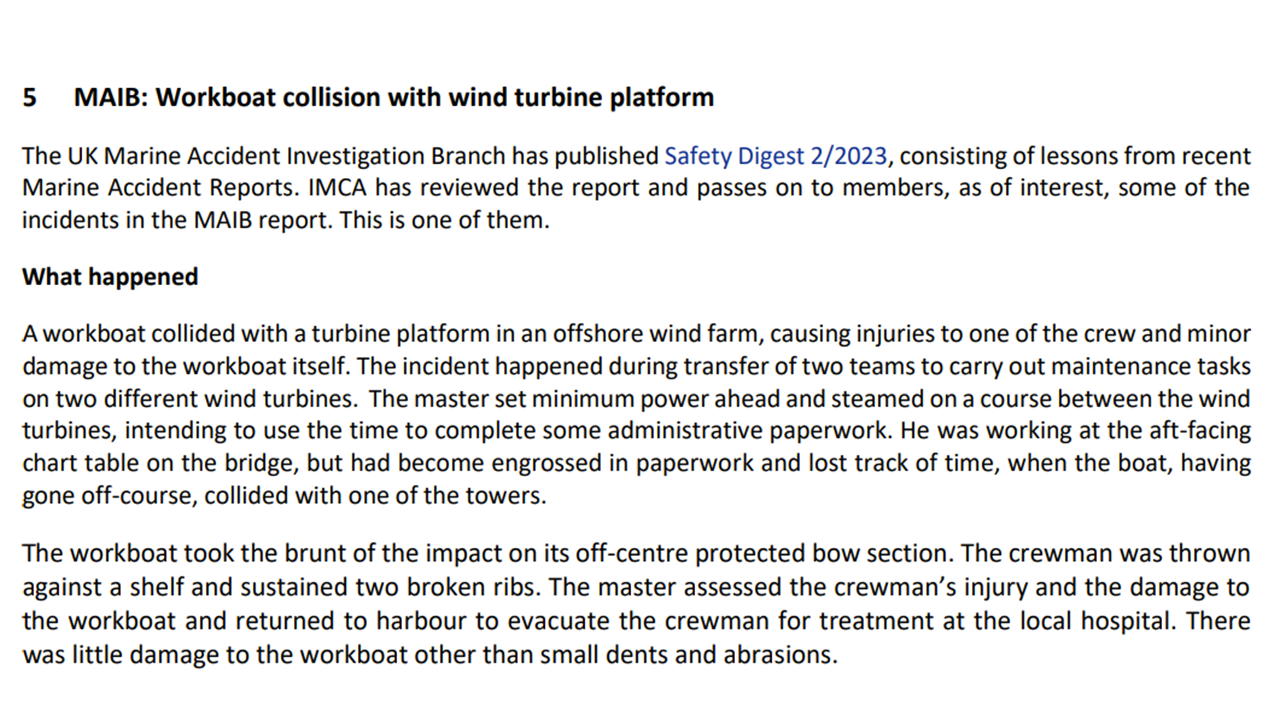 5 MAIB: Workboat collision with wind turbine platform

The UK Marine Accident Investigation Branch has published Safety Digest 2/2023, consisting of lessons from recent Marine Accident Reports. IMCA has reviewed the report and passes on to members, as of interest, some of the incidents in the MAIB report. This is one of them.

What happened

A workboat collided with a turbine platform in an offshore wind farm, causing injuries to one of the crew and minor damage to the workboat itself. The incident happened during transfer of two teams to carry out maintenance tasks on two different wind turbines. The master set minimum power ahead and steamed on a course between the wind turbines, intending to use the time to complete some administrative paperwork. He was working at the aft-facing chart table on the bridge, but had become engrossed in paperwork and lost track of time, when the boat, having gone off-course, collided with one of the towers.

The workboat took the brunt of the impact on its off-centre protected bow section. The crewman was thrown against a shelf and sustained two broken ribs. The master assessed the crewman's injury and the damage to the workboat and returned to harbour to evacuate the crewman for treatment at the local hospital. There was little damage to the workboat other than small dents and abrasions.